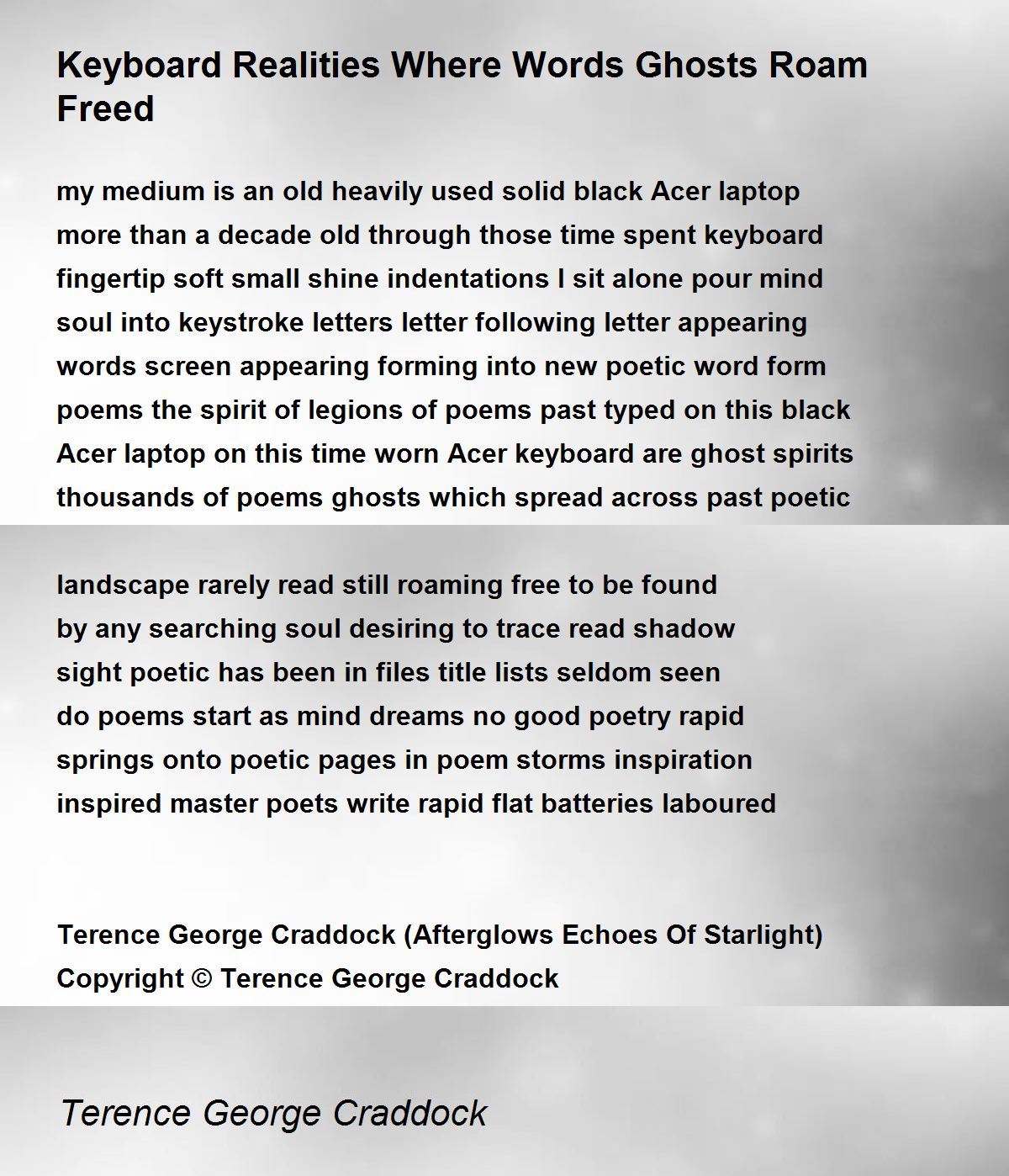 Keyboard Realities Where Words Ghosts Roam Freed

my medium is an old heavily used solid black Acer laptop
more than a decade old through those time spent keyboard
fingertip soft small shine indentations I sit alone pour mind
soul into keystroke letters letter following letter appearing
words screen appearing forming into new poetic word form
poems the spirit of legions of poems past typed on this black
Acer laptop on this time worn Acer keyboard are ghost spirits
thousands of poems ghosts which spread across past poetic

landscape rarely read still roaming free to be found
by any searching soul desiring to trace read shadow
sight poetic has been in files title lists seldom seen
do poems start as mind dreams no good poetry rapid
springs onto poetic pages in poem storms inspiration
inspired master poets write rapid flat batteries laboured

Terence George Craddock (Afterglows Echoes Of Starlight)
Copyright © Terence George Craddock

Terence George Craddock